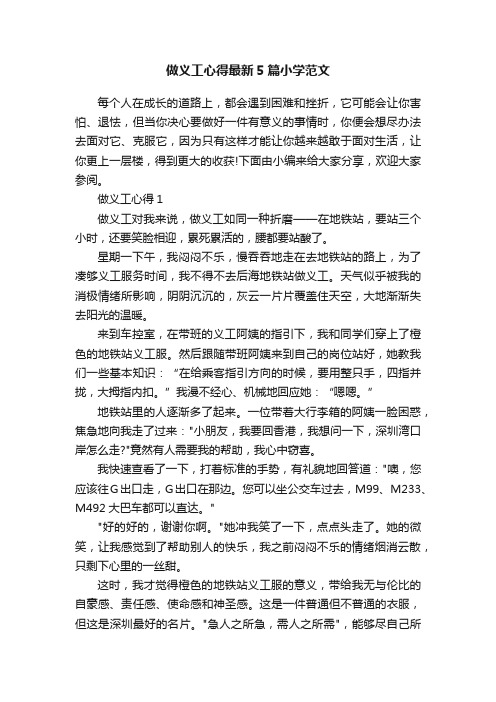 做义工心得最新5篇小学范文

每个人在成长的道路上，都会遇到困难和挫折，它可能会让你害怕、退怯，但当你决心要做好一件有意义的事情时，你便会想尽办法去面对它、克服它，因为只有这样才能让你越来越敢于面对生活，让你更上一层楼，得到更大的收获!下面由小编来给大家分享，欢迎大家参阅。

做义工心得1

做义工对我来说，做义工如同一种折磨——在地铁站，要站三个小时，还要笑脸相迎，累死累活的，腰都要站酸了。

星期一下午，我闷闷不乐，慢吞吞地走在去地铁站的路上，为了凑够义工服务时间，我不得不去后海地铁站做义工。天气似乎被我的消极情绪所影响，阴阴沉沉的，灰云一片片覆盖住天空，大地渐渐失去阳光的温暖。

来到车控室，在带班的义工阿姨的指引下，我和同学们穿上了橙色的地铁站义工服。然后跟随带班阿姨来到自己的岗位站好，她教我们一些基本知识：“在给乘客指引方向的时候，要用整只手，四指并拢，大拇指内扣。”我漫不经心、机械地回应她：“嗯嗯。”

地铁站里的人逐渐多了起来。一位带着大行李箱的阿姨一脸困惑，焦急地向我走了过来："小朋友，我要回香港，我想问一下，深圳湾口岸怎么走?"竟然有人需要我的帮助，我心中窃喜。

我快速查看了一下，打着标准的手势，有礼貌地回答道："噢，您应该往G出口走，G出口在那边。您可以坐公交车过去，M99、M233、M492大巴车都可以直达。"

"好的好的，谢谢你啊。"她冲我笑了一下，点点头走了。她的微笑，让我感觉到了帮助别人的快乐，我之前闷闷不乐的情绪烟消云散，只剩下心里的一丝甜。

这时，我才觉得橙色的地铁站义工服的意义，带给我无与伦比的自豪感、责任感、使命感和神圣感。这是一件普通但不普通的衣服，但这是深圳最好的名片。"急人之所急，需人之所需"，能够尽自己所